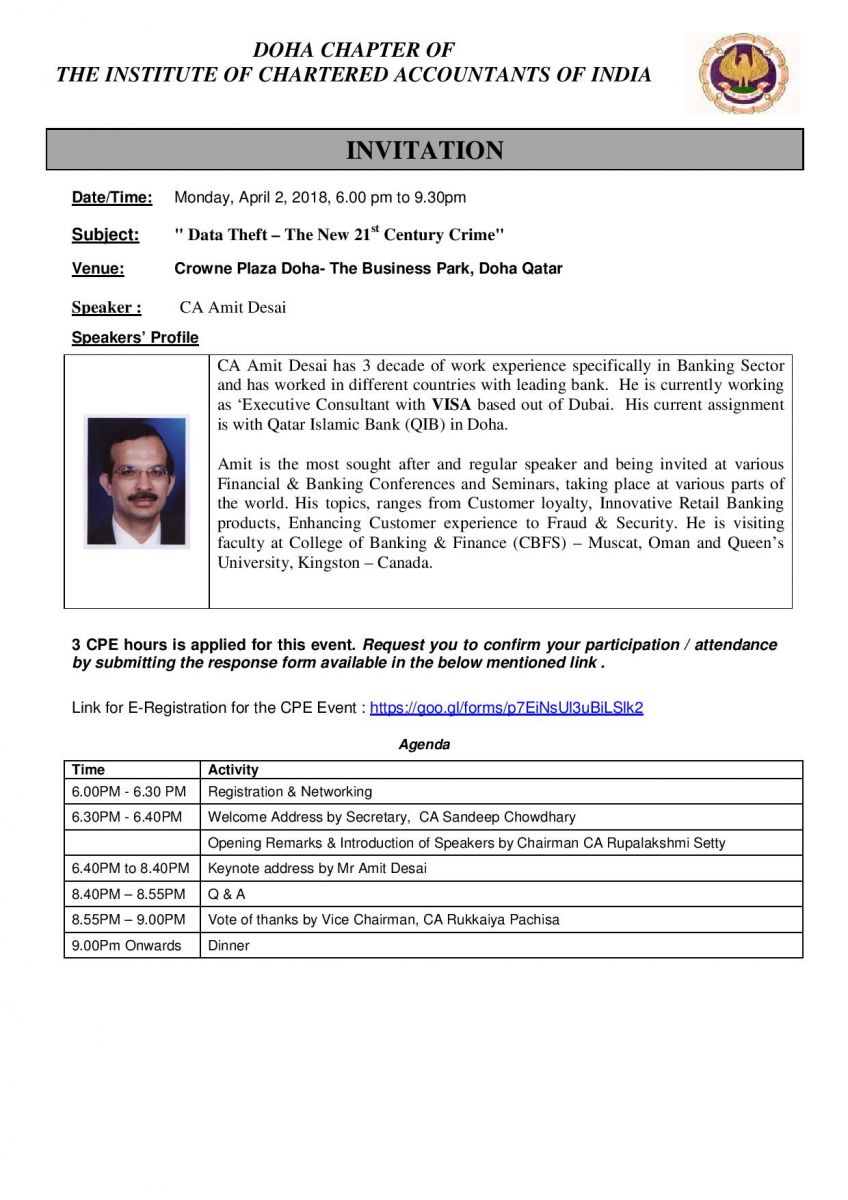 DOHA CHAPTER OF
THE INSTITUTE OF CHARTERED ACCOUNTANTS OF INDIA

INVITATION

Date/Time: Monday, April 2, 2018, 6.00 pm to 9.30pm

Subject: " Data Theft – The New 21$^{st}$ Century Crime"

Venue: Crowne Plaza Doha- The Business Park, Doha Qatar

Speaker : CA Amit Desai

Speakers' Profile

CA Amit Desai has 3 decade of work experience specifically in Banking Sector and has worked in different countries with leading bank. He is currently working as 'Executive Consultant with VISA based out of Dubai. His current assignment is with Qatar Islamic Bank (QIB) in Doha.

Amit is the most sought after and regular speaker and being invited at various Financial & Banking Conferences and Seminars, taking place at various parts of the world. His topics, ranges from Customer loyalty, Innovative Retail Banking products, Enhancing Customer experience to Fraud & Security. He is visiting faculty at College of Banking & Finance (CBFS) – Muscat, Oman and Queen's University, Kingston – Canada.

3 CPE hours is applied for this event. Request you to confirm your participation / attendance by submitting the response form available in the below mentioned link .

Link for E-Registration for the CPE Event : https://goo.gl/forms/p7EiNsUl3uBiLSlk2

Agenda

| Time | Activity |
|---|---|
| 6.00PM - 6.30 PM | Registration & Networking |
| 6.30PM - 6.40PM | Welcome Address by Secretary, CA Sandeep Chowdhary |
| | Opening Remarks & Introduction of Speakers by Chairman CA Rupalakshmi Setty |
| 6.40PM to 8.40PM | Keynote address by Mr Amit Desai |
| 8.40PM – 8.55PM | Q & A |
| 8.55PM – 9.00PM | Vote of thanks by Vice Chairman, CA Rukkaiya Pachisa |
| 9.00Pm Onwards | Dinner |